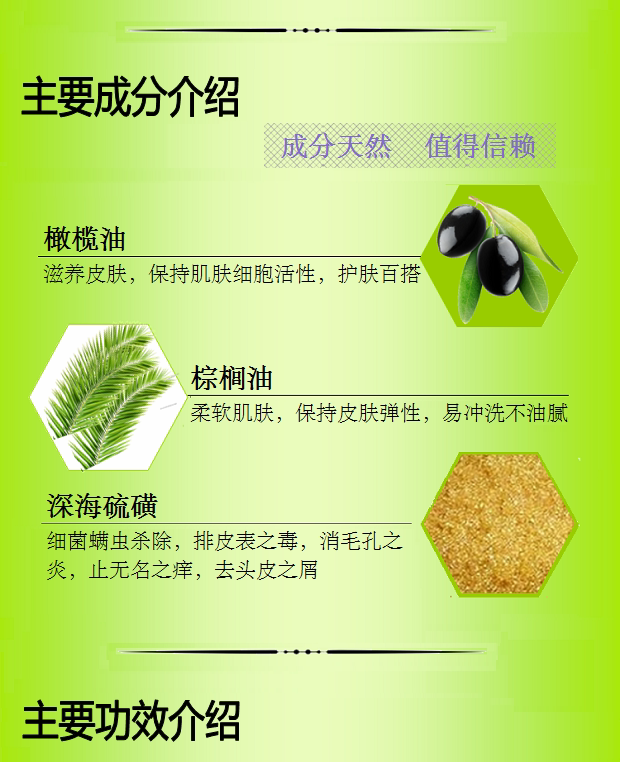 主要成分介绍

成分天然 值得信赖

橄榄油

滋养皮肤，保持肌肤细胞活性，护肤百搭

棕榈油

柔软肌肤，保持皮肤弹性，易冲洗不油腻

深海硫磺

细菌螨虫杀除，排皮表之毒，消毛孔之炎，止无名之痒，去头皮之屑

主要功效介绍